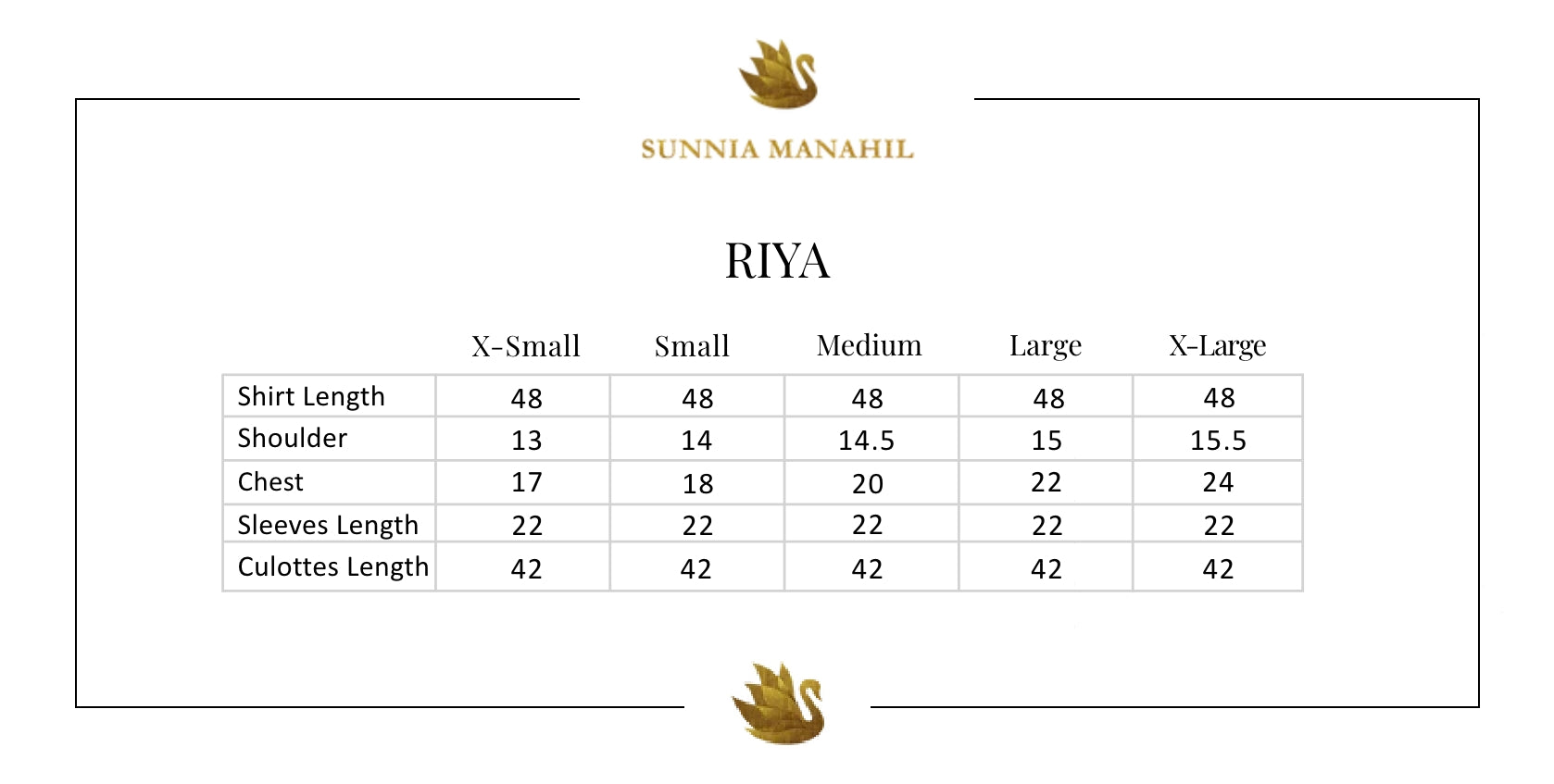 SUNNIA MANAHIL

RIYA

| | X-Small | Small | Medium | Large | X-Large |
|---|---|---|---|---|---|
| Shirt Length | 48 | 48 | 48 | 48 | 48 |
| Shoulder | 13 | 14 | 14.5 | 15 | 15.5 |
| Chest | 17 | 18 | 20 | 22 | 24 |
| Sleeves Length | 22 | 22 | 22 | 22 | 22 |
| Culottes Length | 42 | 42 | 42 | 42 | 42 |